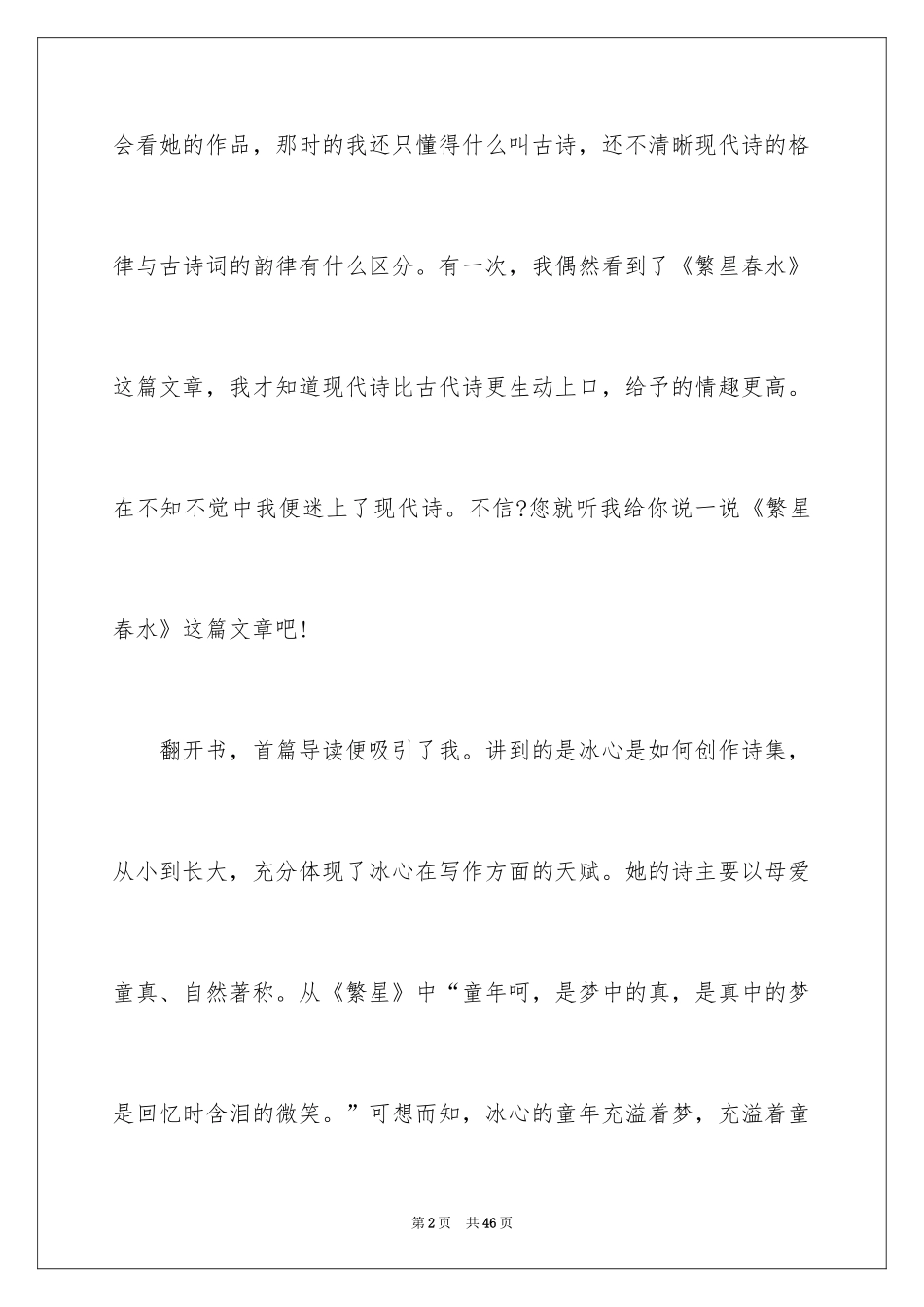 会看她的作品，那时的我还只懂得什么叫古诗，还不清晰现代诗的格律与古诗词的韵律有什么区分。有一次，我偶然看到了《繁星春水》这篇文章，我才知道现代诗比古代诗更生动上口，给予的情趣更高。在不知不觉中我便迷上了现代诗。不信?您就听我给你说一说《繁星春水》这篇文章吧!

翻开书，首篇导读便吸引了我。讲到的是冰心是如何创作诗集，从小到长大，充分体现了冰心在写作方面的天赋。她的诗主要以母爱童真、自然著称。从《繁星》中“童年呵，是梦中的真，是真中的梦是回忆时含泪的微笑。”可想而知，冰心的童年充溢着梦，充溢着童

第2页 共46页